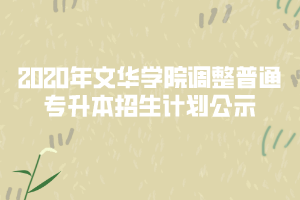 2020年文华学院调整普通专升本招生计划公示